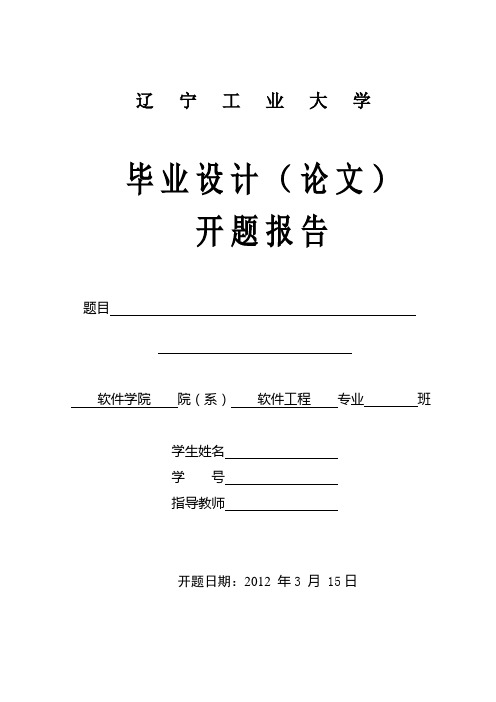 辽 宁 工 业 大 学

毕业设计（论文）
开题报告

题目

软件学院 院（系） 软件工程 专业 班

学生姓名
学 号
指导教师

开题日期：2012 年 3 月 15 日